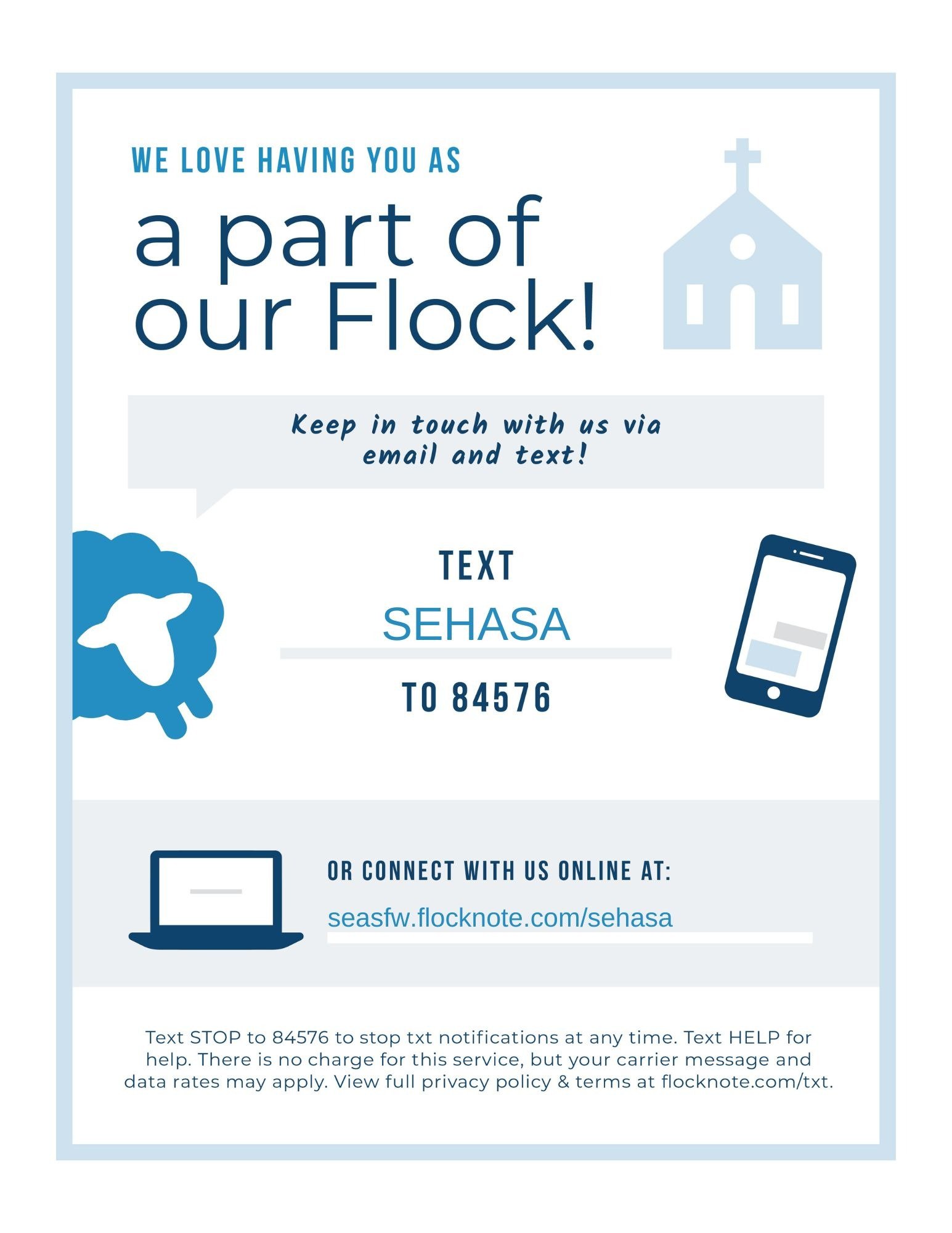 WE LOVE HAVING YOU AS

a part of our Flock!

Keep in touch with us via email and text!

TEXT

SEHASA

TO 84576

OR CONNECT WITH US ONLINE AT:

seasfw.flocknote.com/sehasa

Text STOP to 84576 to stop txt notifications at any time. Text HELP for help. There is no charge for this service, but your carrier message and data rates may apply. View full privacy policy & terms at flocknote.com/txt.